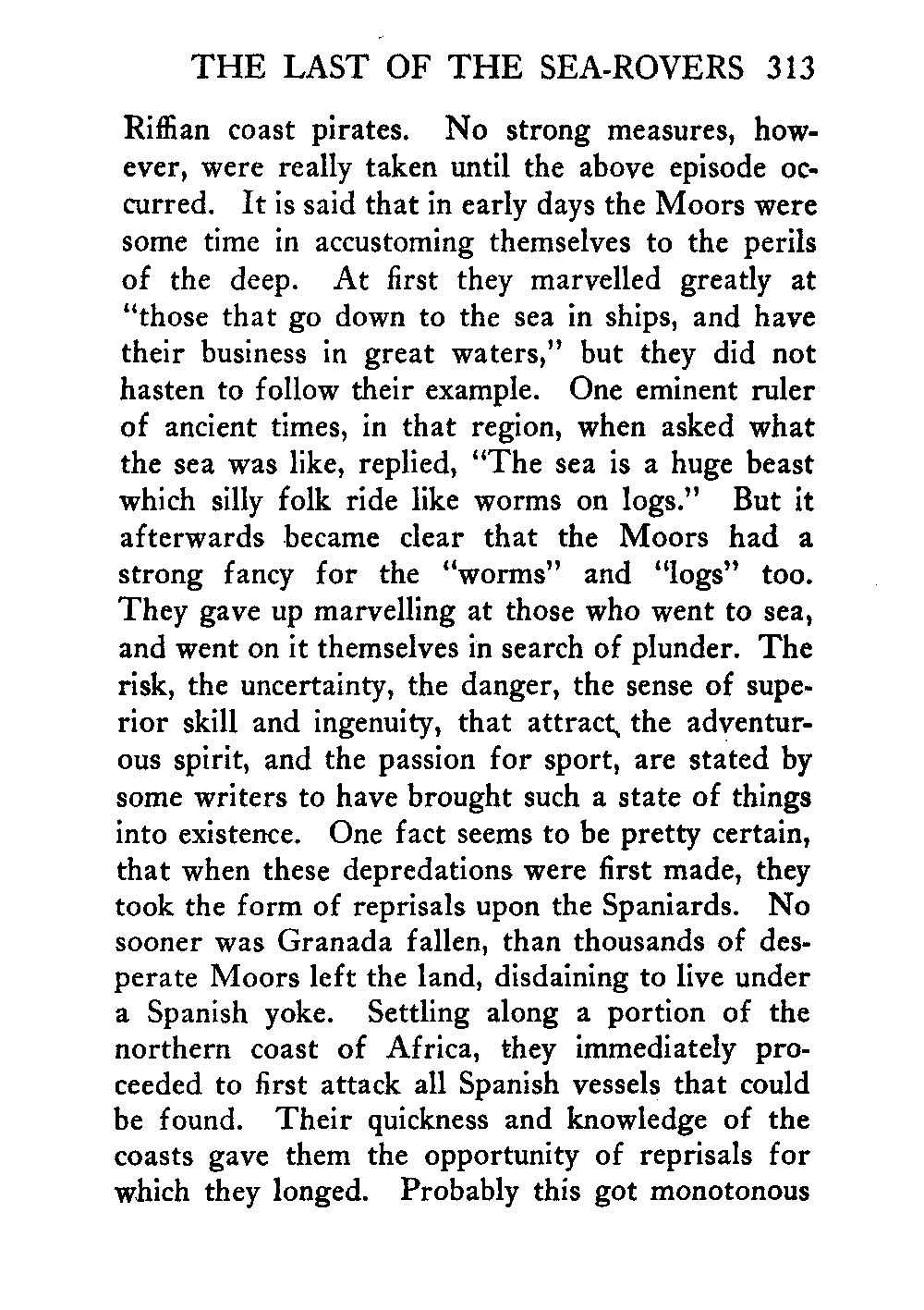 THE LAST OF THE SEA-ROVERS 313

Riffian coast pirates. No strong measures, however, were really taken until the above episode occurred. It is said that in early days the Moors were some time in accustoming themselves to the perils of the deep. At first they marvelled greatly at "those that go down to the sea in ships, and have their business in great waters," but they did not hasten to follow their example. One eminent ruler of ancient times, in that region, when asked what the sea was like, replied, "The sea is a huge beast which silly folk ride like worms on logs." But it afterwards became clear that the Moors had a strong fancy for the "worms" and "logs" too. They gave up marvelling at those who went to sea, and went on it themselves in search of plunder. The risk, the uncertainty, the danger, the sense of superior skill and ingenuity, that attract the adventurous spirit, and the passion for sport, are stated by some writers to have brought such a state of things into existence. One fact seems to be pretty certain, that when these depredations were first made, they took the form of reprisals upon the Spaniards. No sooner was Granada fallen, than thousands of desperate Moors left the land, disdaining to live under a Spanish yoke. Settling along a portion of the northern coast of Africa, they immediately proceeded to first attack all Spanish vessels that could be found. Their quickness and knowledge of the coasts gave them the opportunity of reprisals for which they longed. Probably this got monotonous